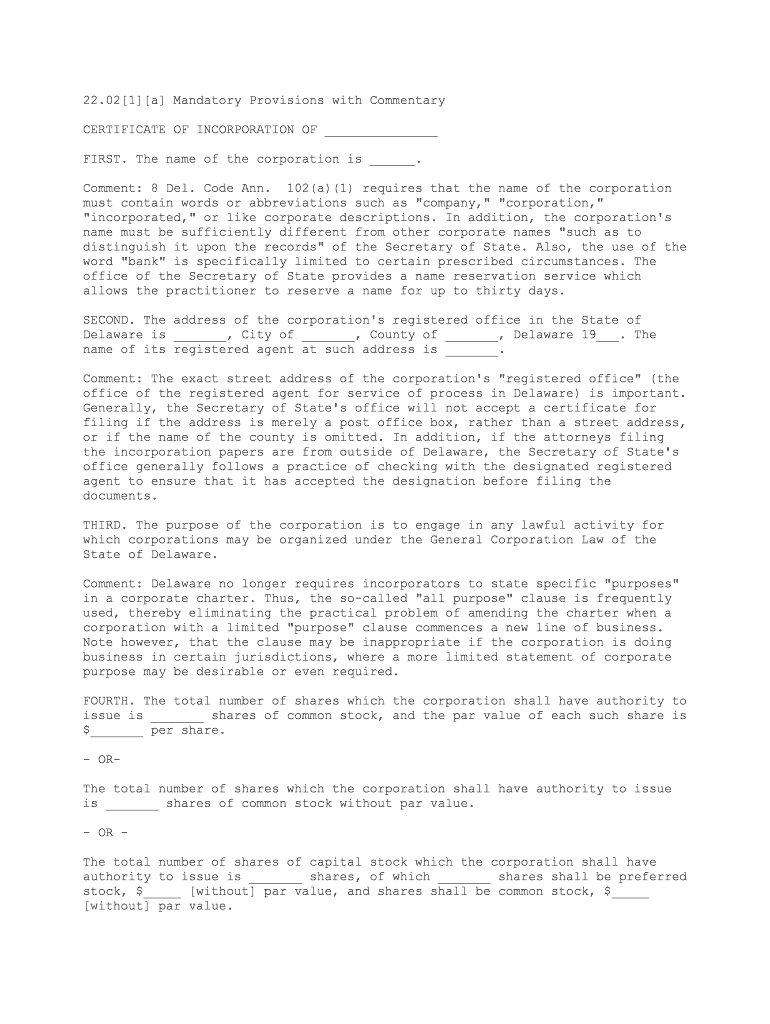 22.02[1][a] Mandatory Provisions with Commentary

CERTIFICATE OF INCORPORATION OF _______________

FIRST. The name of the corporation is ______.

Comment: 8 Del. Code Ann. 102(a)(1) requires that the name of the corporation must contain words or abbreviations such as "company," "corporation," "incorporated," or like corporate descriptions. In addition, the corporation's name must be sufficiently different from other corporate names "such as to distinguish it upon the records" of the Secretary of State. Also, the use of the word "bank" is specifically limited to certain prescribed circumstances. The office of the Secretary of State provides a name reservation service which allows the practitioner to reserve a name for up to thirty days.

SECOND. The address of the corporation's registered office in the State of Delaware is _______, City of _______, County of _______, Delaware 19___. The name of its registered agent at such address is _______.

Comment: The exact street address of the corporation's "registered office" (the office of the registered agent for service of process in Delaware) is important. Generally, the Secretary of State's office will not accept a certificate for filing if the address is merely a post office box, rather than a street address, or if the name of the county is omitted. In addition, if the attorneys filing the incorporation papers are from outside of Delaware, the Secretary of State's office generally follows a practice of checking with the designated registered agent to ensure that it has accepted the designation before filing the documents.

THIRD. The purpose of the corporation is to engage in any lawful activity for which corporations may be organized under the General Corporation Law of the State of Delaware.

Comment: Delaware no longer requires incorporators to state specific "purposes" in a corporate charter. Thus, the so-called "all purpose" clause is frequently used, thereby eliminating the practical problem of amending the charter when a corporation with a limited "purpose" clause commences a new line of business. Note however, that the clause may be inappropriate if the corporation is doing business in certain jurisdictions, where a more limited statement of corporate purpose may be desirable or even required.

FOURTH. The total number of shares which the corporation shall have authority to issue is _______ shares of common stock, and the par value of each such share is $_______ per share.

- OR-

The total number of shares which the corporation shall have authority to issue is _______ shares of common stock without par value.

- OR -

The total number of shares of capital stock which the corporation shall have authority to issue is _______ shares, of which _______ shares shall be preferred stock, $_____ [without] par value, and shares shall be common stock, $_____ [without] par value.